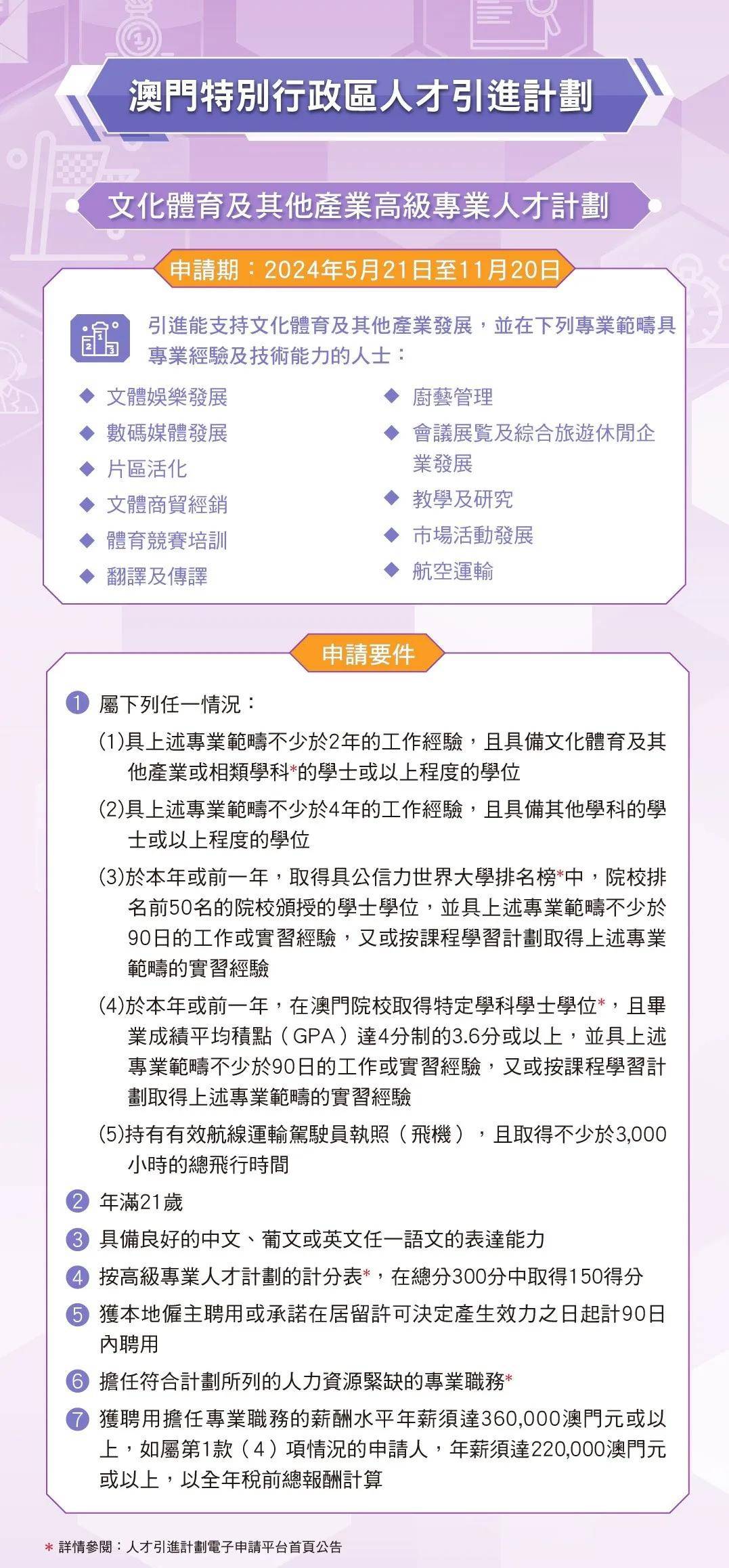 澳門特別行政區人才引進計劃

文化體育及其他產業高級專業人才計劃

申請期：2024年5月21日至11月20日

引進能支持文化體育及其他產業發展，並在下列專業範疇具專業經驗及技術能力的人士：

◆ 文體娛樂發展
◆ 數碼媒體發展
◆ 片區活化
◆ 文體商貿經銷
◆ 體育競賽培訓
◆ 翻譯及傳譯
◆ 廚藝管理
◆ 會議展覽及綜合旅遊休閒企業發展
◆ 教學及研究
◆ 市場活動發展
◆ 航空運輸

申請要件

1 屬下列任一情況：
(1)具上述專業範疇不少於2年的工作經驗，且具備文化體育及其他產業或相類學科*的學士或以上程度的學位
(2)具上述專業範疇不少於4年的工作經驗，且具備其他學科的學士或以上程度的學位
(3)於本年或前一年，取得具公信力世界大學排名榜*中，院校排名前50名的院校頒授的學士學位，並具上述專業範疇不少於90日的工作或實習經驗，又或按課程學習計劃取得上述專業範疇的實習經驗
(4)於本年或前一年，在澳門院校取得特定學科學士學位*，且畢業成績平均積點（GPA）達4分制的3.6分或以上，並具上述專業範疇不少於90日的工作或實習經驗，又或按課程學習計劃取得上述專業範疇的實習經驗
(5)持有有效航線運輸駕駛員執照（飛機），且取得不少於3,000小時的總飛行時間
2 年滿21歲
3 具備良好的中文、葡文或英文任一語文的表達能力
4 按高級專業人才計劃的計分表*，在總分300分中取得150得分
5 獲本地僱主聘用或承諾在居留許可決定產生效力之日起計90日內聘用
6 擔任符合計劃所列的人力資源緊缺的專業職務*
7 獲聘用擔任專業職務的薪酬水平年薪須達360,000澳門元或以上，如屬第1款（4）項情況的申請人，年薪須達220,000澳門元或以上，以全年稅前總報酬計算

* 詳情參閱：人才引進計劃電子申請平台首頁公告